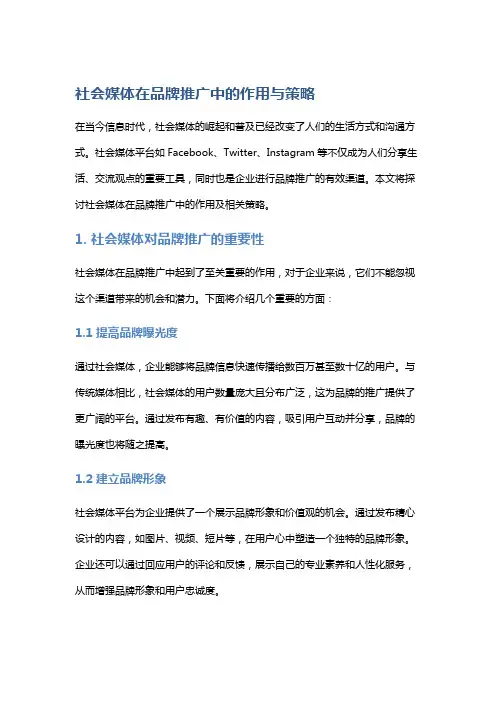 社会媒体在品牌推广中的作用与策略

在当今信息时代，社会媒体的崛起和普及已经改变了人们的生活方式和沟通方式。社会媒体平台如 Facebook、Twitter、Instagram 等不仅成为人们分享生活、交流观点的重要工具，同时也是企业进行品牌推广的有效渠道。本文将探讨社会媒体在品牌推广中的作用及相关策略。

1. 社会媒体对品牌推广的重要性

社会媒体在品牌推广中起到了至关重要的作用，对于企业来说，它们不能忽视这个渠道带来的机会和潜力。下面将介绍几个重要的方面：

1.1 提高品牌曝光度

通过社会媒体，企业能够将品牌信息快速传播给数百万甚至数十亿的用户。与传统媒体相比，社会媒体的用户数量庞大且分布广泛，这为品牌的推广提供了更广阔的平台。通过发布有趣、有价值的内容，吸引用户互动并分享，品牌的曝光度也将随之提高。

1.2 建立品牌形象

社会媒体平台为企业提供了一个展示品牌形象和价值观的机会。通过发布精心设计的内容，如图片、视频、短片等，在用户心中塑造一个独特的品牌形象。企业还可以通过回应用户的评论和反馈，展示自己的专业素养和人性化服务，从而增强品牌形象和用户忠诚度。